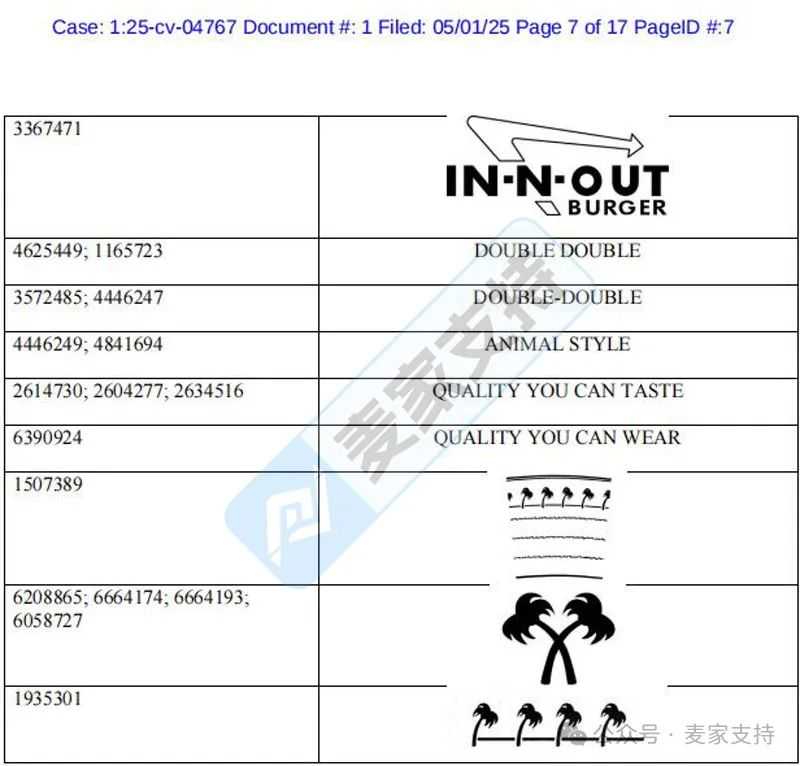 Case: 1:25-cv-04767 Document #: 1 Filed: 05/01/25 Page 7 of 17 PageID #:7

| | |
|---|---|
| 3367471 | IN-N-OUT BURGER |
| 4625449; 1165723 | DOUBLE DOUBLE |
| 3572485; 4446247 | DOUBLE-DOUBLE |
| 4446249; 4841694 | ANIMAL STYLE |
| 2614730; 2604277; 2634516 | QUALITY YOU CAN TASTE |
| 6390924 | QUALITY YOU CAN WEAR |
| 1507389 | |
| 6208865; 6664174; 6664193; 6058727 | |
| 1935301 | |

麦家支持

公众号 · 麦家支持